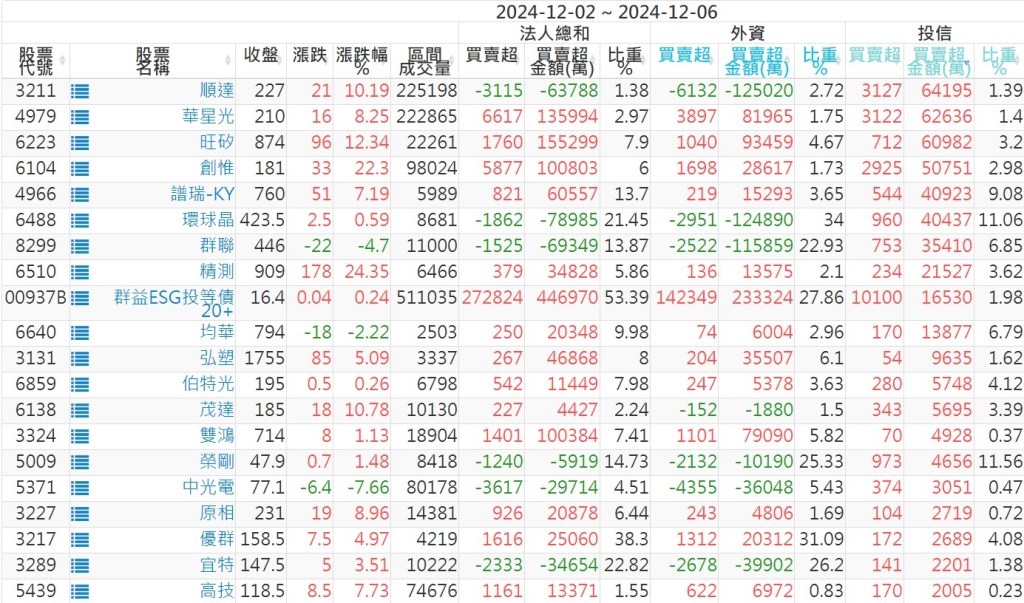 2024-12-02 ~ 2024-12-06

| 股票代號 | 股票名稱 | 收盤 | 漲跌 | 漲跌幅% | 區間成交量 | 法人總和 買賣超 | 法人總和 買賣超金額(萬) | 法人總和 比重% | 外資 買賣超 | 外資 買賣超金額(萬) | 外資 比重% | 投信 買賣超 | 投信 買賣超金額(萬) | 投信 比重% |
|---|---|---|---|---|---|---|---|---|---|---|---|---|---|---|
| 3211 | 順達 | 227 | 21 | 10.19 | 225198 | -3115 | -63788 | 1.38 | -6132 | -125020 | 2.72 | 3127 | 64195 | 1.39 |
| 4979 | 華星光 | 210 | 16 | 8.25 | 222865 | 6617 | 135994 | 2.97 | 3897 | 81965 | 1.75 | 3122 | 62636 | 1.4 |
| 6223 | 旺矽 | 874 | 96 | 12.34 | 22261 | 1760 | 155299 | 7.9 | 1040 | 93459 | 4.67 | 712 | 60982 | 3.2 |
| 6104 | 創惟 | 181 | 33 | 22.3 | 98024 | 5877 | 100803 | 6 | 1698 | 28617 | 1.73 | 2925 | 50751 | 2.98 |
| 4966 | 譜瑞-KY | 760 | 51 | 7.19 | 5989 | 821 | 60557 | 13.7 | 219 | 15293 | 3.65 | 544 | 40923 | 9.08 |
| 6488 | 環球晶 | 423.5 | 2.5 | 0.59 | 8681 | -1862 | -78985 | 21.45 | -2951 | -124890 | 34 | 960 | 40437 | 11.06 |
| 8299 | 群聯 | 446 | -22 | -4.7 | 11000 | -1525 | -69349 | 13.87 | -2522 | -115859 | 22.93 | 753 | 35410 | 6.85 |
| 6510 | 精測 | 909 | 178 | 24.35 | 6466 | 379 | 34828 | 5.86 | 136 | 13575 | 2.1 | 234 | 21527 | 3.62 |
| 00937B | 群益ESG投等債20+ | 16.4 | 0.04 | 0.24 | 511035 | 272824 | 446970 | 53.39 | 142349 | 233324 | 27.86 | 10100 | 16530 | 1.98 |
| 6640 | 均華 | 794 | -18 | -2.22 | 2503 | 250 | 20348 | 9.98 | 74 | 6004 | 2.96 | 170 | 13877 | 6.79 |
| 3131 | 弘塑 | 1755 | 85 | 5.09 | 3337 | 267 | 46868 | 8 | 204 | 35507 | 6.1 | 54 | 9635 | 1.62 |
| 6859 | 伯特光 | 195 | 0.5 | 0.26 | 6798 | 542 | 11449 | 7.98 | 247 | 5378 | 3.63 | 280 | 5748 | 4.12 |
| 6138 | 茂達 | 185 | 18 | 10.78 | 10130 | 227 | 4427 | 2.24 | -152 | -1880 | 1.5 | 343 | 5695 | 3.39 |
| 3324 | 雙鴻 | 714 | 8 | 1.13 | 18904 | 1401 | 100384 | 7.41 | 1101 | 79090 | 5.82 | 70 | 4928 | 0.37 |
| 5009 | 榮剛 | 47.9 | 0.7 | 1.48 | 8418 | -1240 | -5919 | 14.73 | -2132 | -10190 | 25.33 | 973 | 4656 | 11.56 |
| 5371 | 中光電 | 77.1 | -6.4 | -7.66 | 80178 | -3617 | -29714 | 4.51 | -4355 | -36048 | 5.43 | 374 | 3051 | 0.47 |
| 3227 | 原相 | 231 | 19 | 8.96 | 14381 | 926 | 20878 | 6.44 | 243 | 4806 | 1.69 | 104 | 2719 | 0.72 |
| 3217 | 優群 | 158.5 | 7.5 | 4.97 | 4219 | 1616 | 25060 | 38.3 | 1312 | 20312 | 31.09 | 172 | 2689 | 4.08 |
| 3289 | 宜特 | 147.5 | 5 | 3.51 | 10222 | -2333 | -34654 | 22.82 | -2678 | -39902 | 26.2 | 141 | 2201 | 1.38 |
| 5439 | 高技 | 118.5 | 8.5 | 7.73 | 74676 | 1161 | 13371 | 1.55 | 622 | 6972 | 0.83 | 170 | 2005 | 0.23 |